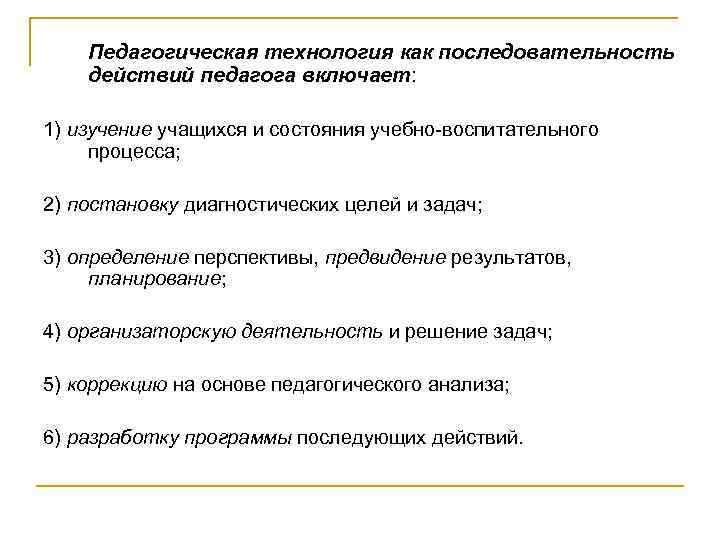 Педагогическая технология как последовательность действий педагога включает:

1) изучение учащихся и состояния учебно-воспитательного процесса;

2) постановку диагностических целей и задач;

3) определение перспективы, предвидение результатов, планирование;

4) организаторскую деятельность и решение задач;

5) коррекцию на основе педагогического анализа;

6) разработку программы последующих действий.